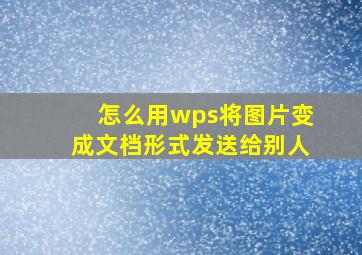 怎么用wps将图片变成文档形式发送给别人